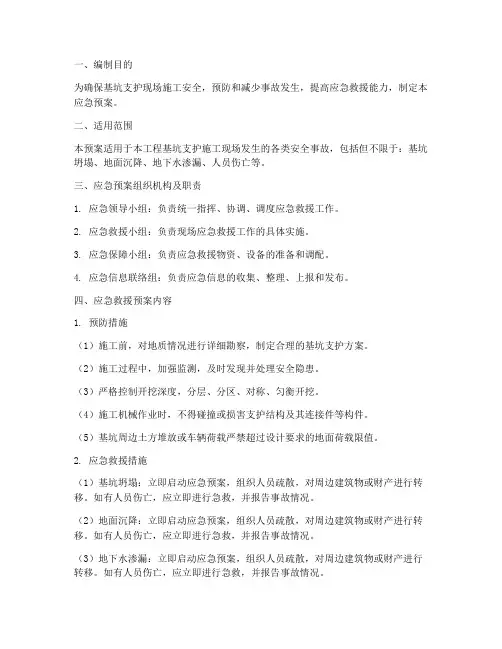 一、编制目的

为确保基坑支护现场施工安全，预防和减少事故发生，提高应急救援能力，制定本应急预案。

二、适用范围

本预案适用于本工程基坑支护施工现场发生的各类安全事故，包括但不限于：基坑坍塌、地面沉降、地下水渗漏、人员伤亡等。

三、应急预案组织机构及职责

1. 应急领导小组：负责统一指挥、协调、调度应急救援工作。

2. 应急救援小组：负责现场应急救援工作的具体实施。

3. 应急保障小组：负责应急救援物资、设备的准备和调配。

4. 应急信息联络组：负责应急信息的收集、整理、上报和发布。

四、应急救援预案内容

1. 预防措施

（1）施工前，对地质情况进行详细勘察，制定合理的基坑支护方案。

（2）施工过程中，加强监测，及时发现并处理安全隐患。

（3）严格控制开挖深度，分层、分区、对称、匀衡开挖。

（4）施工机械作业时，不得碰撞或损害支护结构及其连接件等构件。

（5）基坑周边土方堆放或车辆荷载严禁超过设计要求的地面荷载限值。

2. 应急救援措施

（1）基坑坍塌：立即启动应急预案，组织人员疏散，对周边建筑物或财产进行转移。如有人员伤亡，应立即进行急救，并报告事故情况。

（2）地面沉降：立即启动应急预案，组织人员疏散，对周边建筑物或财产进行转移。如有人员伤亡，应立即进行急救，并报告事故情况。

（3）地下水渗漏：立即启动应急预案，组织人员疏散，对周边建筑物或财产进行转移。如有人员伤亡，应立即进行急救，并报告事故情况。